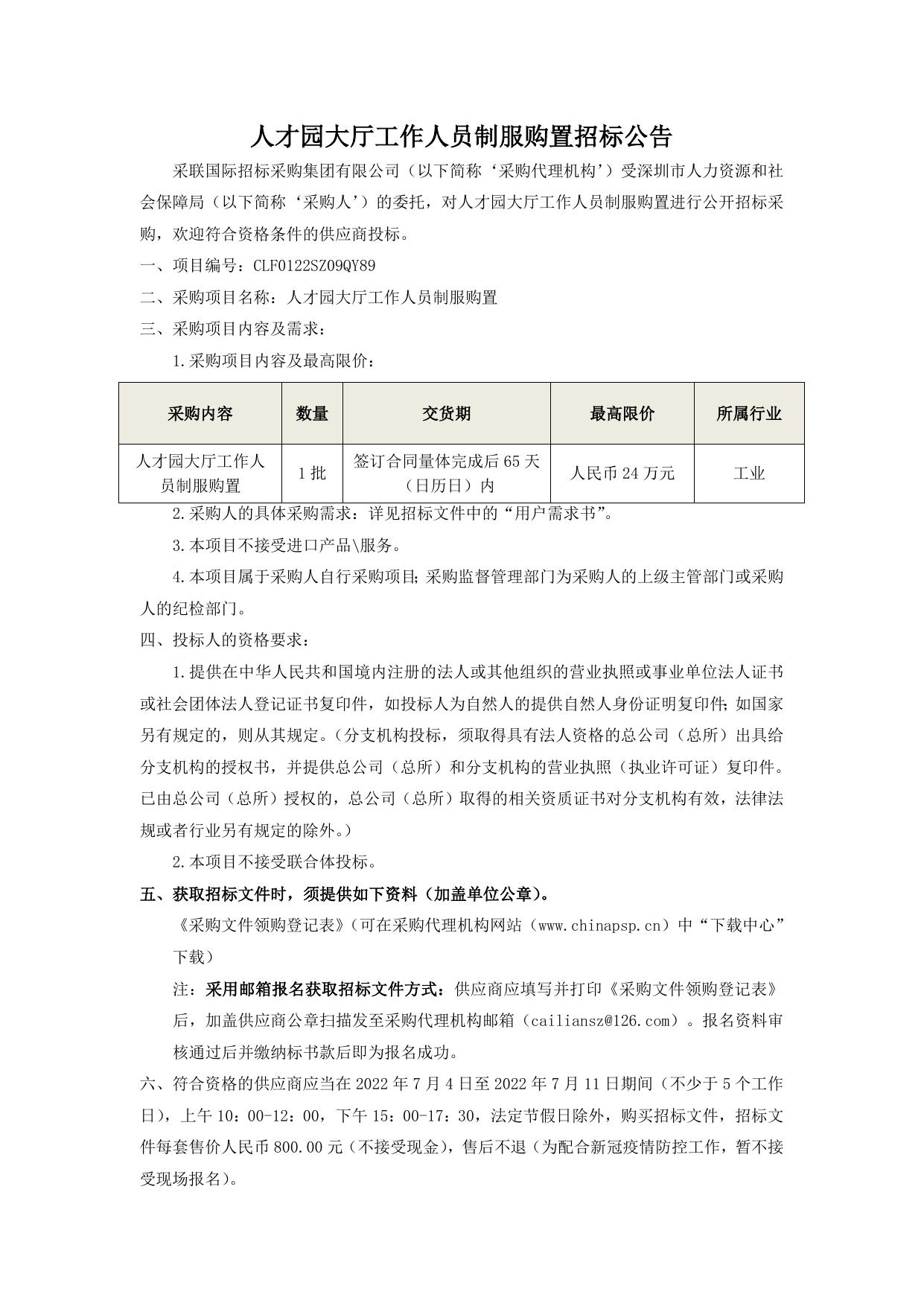 人才园大厅工作人员制服购置招标公告

采联国际招标采购集团有限公司（以下简称‘采购代理机构’）受深圳市人力资源和社会保障局（以下简称‘采购人’）的委托，对人才园大厅工作人员制服购置进行公开招标采购，欢迎符合资格条件的供应商投标。

一、项目编号：CLF0122SZ09QY89

二、采购项目名称：人才园大厅工作人员制服购置

三、采购项目内容及需求：

1.采购项目内容及最高限价：

| 采购内容 | 数量 | 交货期 | 最高限价 | 所属行业 |
|---|---|---|---|---|
| 人才园大厅工作人员制服购置 | 1批 | 签订合同量体完成后65天（日历日）内 | 人民币24万元 | 工业 |

2.采购人的具体采购需求：详见招标文件中的“用户需求书”。

3.本项目不接受进口产品\服务。

4.本项目属于采购人自行采购项目;采购监督管理部门为采购人的上级主管部门或采购人的纪检部门。

四、投标人的资格要求：

1.提供在中华人民共和国境内注册的法人或其他组织的营业执照或事业单位法人证书或社会团体法人登记证书复印件，如投标人为自然人的提供自然人身份证明复印件;如国家另有规定的，则从其规定。（分支机构投标，须取得具有法人资格的总公司（总所）出具给分支机构的授权书，并提供总公司（总所）和分支机构的营业执照（执业许可证）复印件。已由总公司（总所）授权的，总公司（总所）取得的相关资质证书对分支机构有效，法律法规或者行业另有规定的除外。）

2.本项目不接受联合体投标。

五、获取招标文件时，须提供如下资料（加盖单位公章）。

《采购文件领购登记表》（可在采购代理机构网站（www.chinapsp.cn）中“下载中心”下载）

注：采用邮箱报名获取招标文件方式：供应商应填写并打印《采购文件领购登记表》后，加盖供应商公章扫描发至采购代理机构邮箱（cailiansz@126.com）。报名资料审核通过后并缴纳标书款后即为报名成功。

六、符合资格的供应商应当在2022年7月4日至2022年7月11日期间（不少于5个工作日），上午10：00-12：00，下午15：00-17：30，法定节假日除外，购买招标文件，招标文件每套售价人民币800.00元（不接受现金），售后不退（为配合新冠疫情防控工作，暂不接受现场报名）。